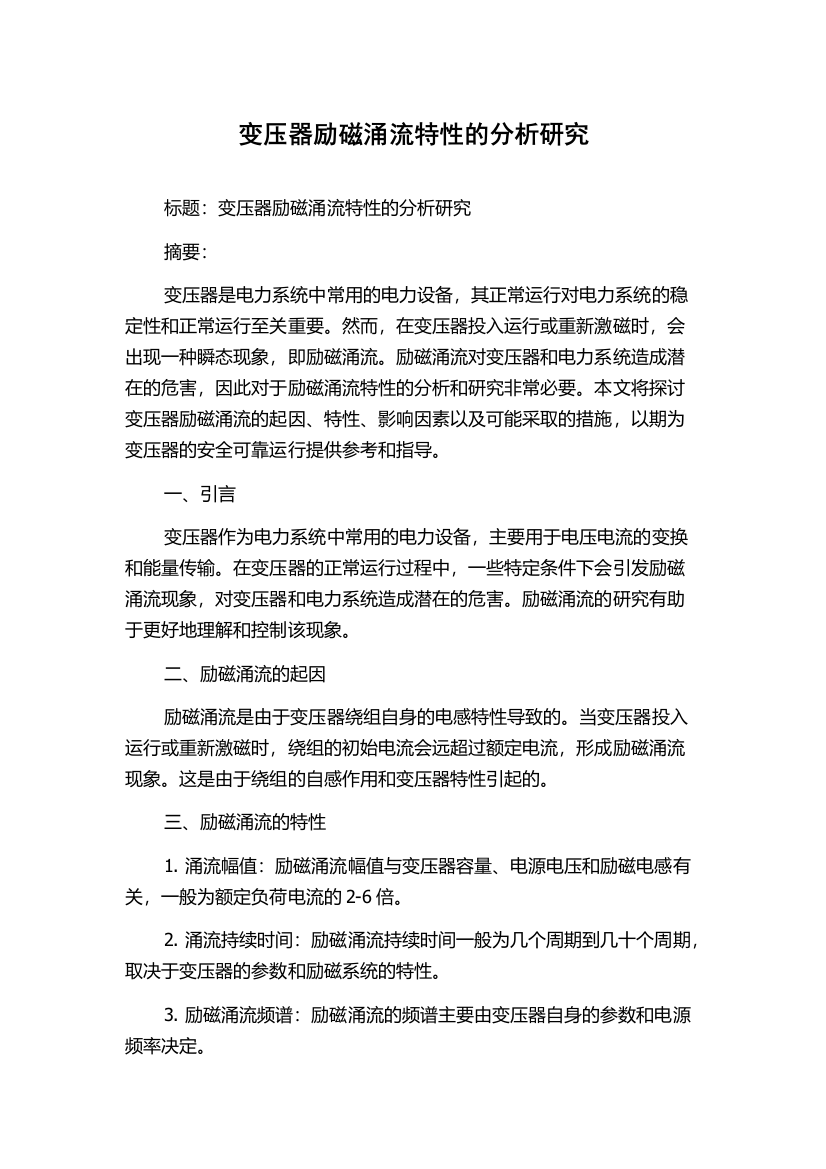 变压器励磁涌流特性的分析研究

标题：变压器励磁涌流特性的分析研究

摘要：

变压器是电力系统中常用的电力设备，其正常运行对电力系统的稳定性和正常运行至关重要。然而，在变压器投入运行或重新激磁时，会出现一种瞬态现象，即励磁涌流。励磁涌流对变压器和电力系统造成潜在的危害，因此对于励磁涌流特性的分析和研究非常必要。本文将探讨变压器励磁涌流的起因、特性、影响因素以及可能采取的措施，以期为变压器的安全可靠运行提供参考和指导。

一、引言

变压器作为电力系统中常用的电力设备，主要用于电压电流的变换和能量传输。在变压器的正常运行过程中，一些特定条件下会引发励磁涌流现象，对变压器和电力系统造成潜在的危害。励磁涌流的研究有助于更好地理解和控制该现象。

二、励磁涌流的起因

励磁涌流是由于变压器绕组自身的电感特性导致的。当变压器投入运行或重新激磁时，绕组的初始电流会远超过额定电流，形成励磁涌流现象。这是由于绕组的自感作用和变压器特性引起的。

三、励磁涌流的特性

1. 涌流幅值：励磁涌流幅值与变压器容量、电源电压和励磁电感有关，一般为额定负荷电流的 2-6 倍。

2. 涌流持续时间：励磁涌流持续时间一般为几个周期到几十个周期，取决于变压器的参数和励磁系统的特性。

3. 励磁涌流频谱：励磁涌流的频谱主要由变压器自身的参数和电源频率决定。